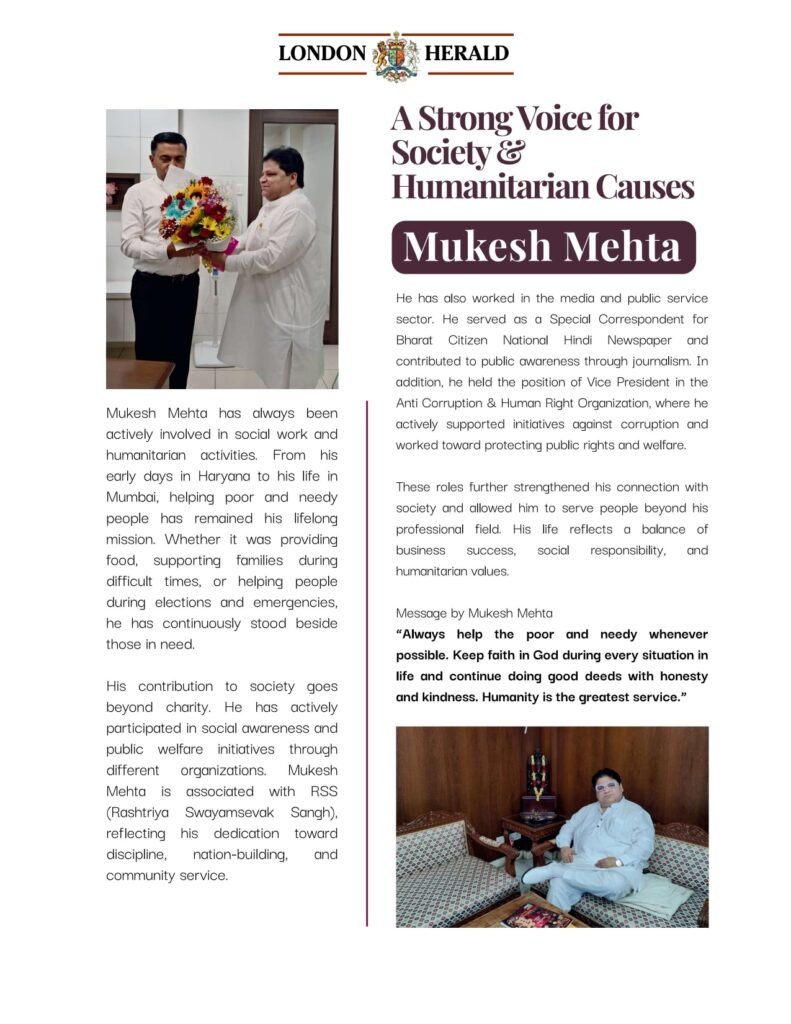 LONDON HERALD

Mukesh Mehta has always been actively involved in social work and humanitarian activities. From his early days in Haryana to his life in Mumbai, helping poor and needy people has remained his lifelong mission. Whether it was providing food, supporting families during difficult times, or helping people during elections and emergencies, he has continuously stood beside those in need.

His contribution to society goes beyond charity. He has actively participated in social awareness and public welfare initiatives through different organizations. Mukesh Mehta is associated with RSS (Rashtriya Swayamsevak Sangh), reflecting his dedication toward discipline, nation-building, and community service.

A Strong Voice for Society & Humanitarian Causes

Mukesh Mehta

He has also worked in the media and public service sector. He served as a Special Correspondent for Bharat Citizen National Hindi Newspaper and contributed to public awareness through journalism. In addition, he held the position of Vice President in the Anti Corruption & Human Right Organization, where he actively supported initiatives against corruption and worked toward protecting public rights and welfare.

These roles further strengthened his connection with society and allowed him to serve people beyond his professional field. His life reflects a balance of business success, social responsibility, and humanitarian values.

Message by Mukesh Mehta

"Always help the poor and needy whenever possible. Keep faith in God during every situation in life and continue doing good deeds with honesty and kindness. Humanity is the greatest service."